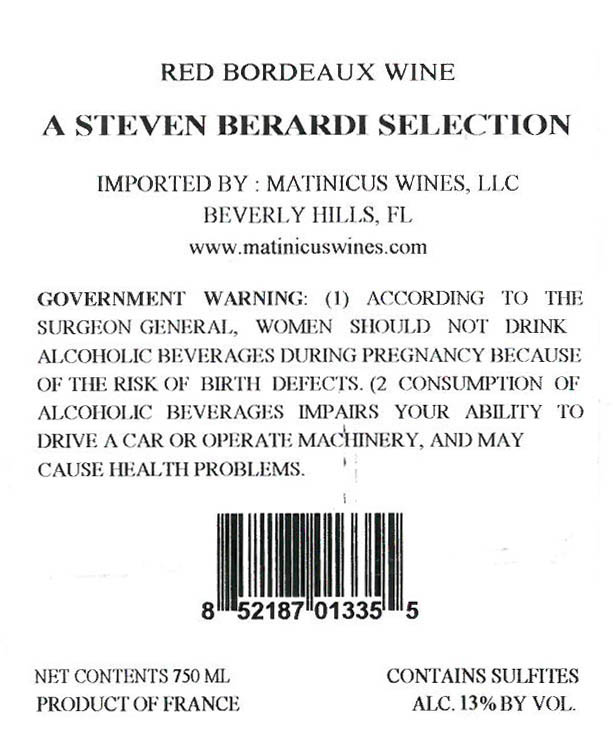 RED BORDEAUX WINE

A STEVEN BERARDI SELECTION

IMPORTED BY : MATINICUS WINES, LLC
BEVERLY HILLS, FL
www.matinicuswines.com

GOVERNMENT WARNING: (1) ACCORDING TO THE SURGEON GENERAL, WOMEN SHOULD NOT DRINK ALCOHOLIC BEVERAGES DURING PREGNANCY BECAUSE OF THE RISK OF BIRTH DEFECTS. (2 CONSUMPTION OF ALCOHOLIC BEVERAGES IMPAIRS YOUR ABILITY TO DRIVE A CAR OR OPERATE MACHINERY, AND MAY CAUSE HEALTH PROBLEMS.

8 52187 01335 5

NET CONTENTS 750 ML
PRODUCT OF FRANCE

CONTAINS SULFITES
ALC. 13% BY VOL.